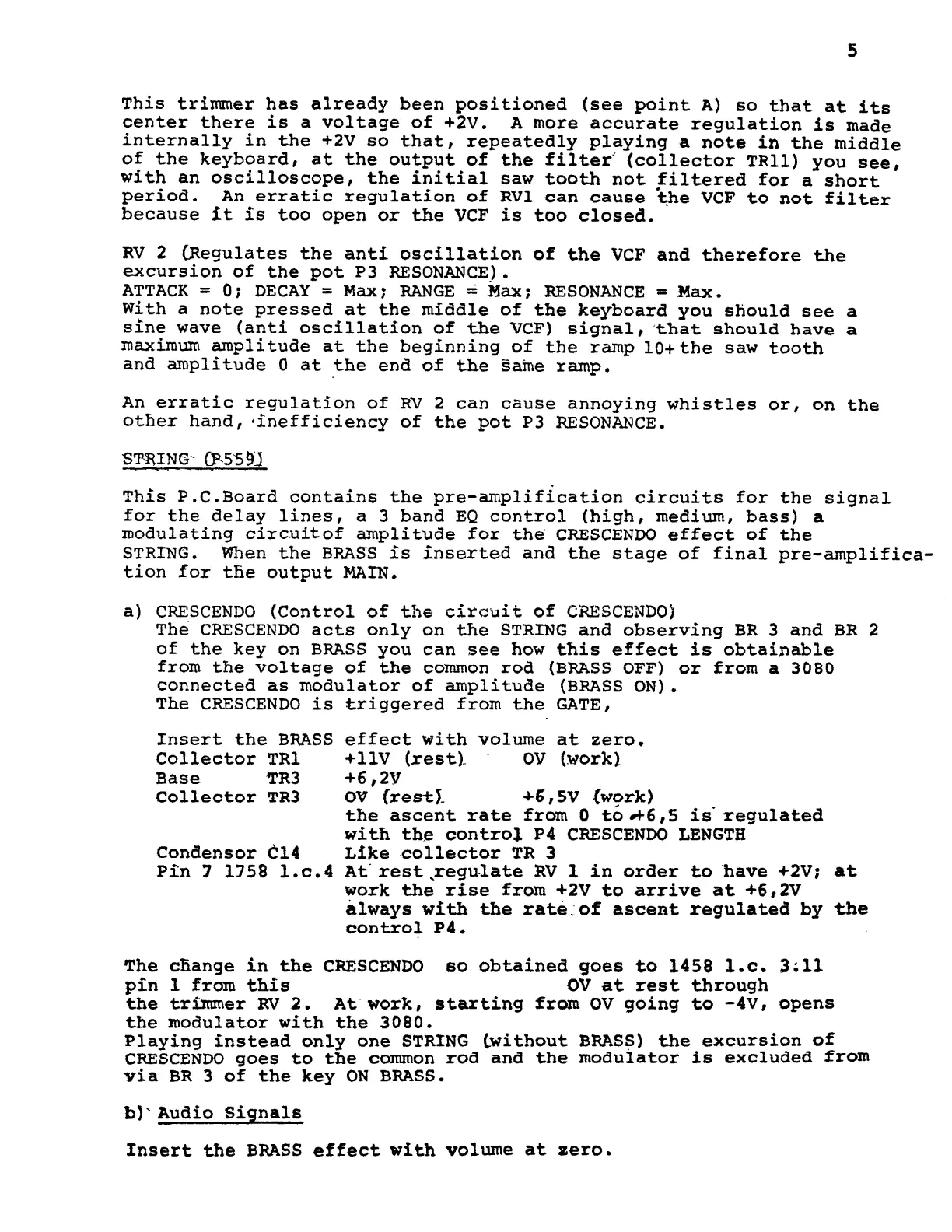 5

This trimmer has already been positioned (see point A) so that at its center there is a voltage of +2V. A more accurate regulation is made internally in the +2V so that, repeatedly playing a note in the middle of the keyboard, at the output of the filter (collector TR11) you see, with an oscilloscope, the initial saw tooth not filtered for a short period. An erratic regulation of RV1 can cause the VCF to not filter because it is too open or the VCF is too closed.

RV 2 (Regulates the anti oscillation of the VCF and therefore the excursion of the pot P3 RESONANCE).
ATTACK = 0; DECAY = Max; RANGE = Max; RESONANCE = Max.
With a note pressed at the middle of the keyboard you should see a sine wave (anti oscillation of the VCF) signal, that should have a maximum amplitude at the beginning of the ramp 10+ the saw tooth and amplitude 0 at the end of the same ramp.

An erratic regulation of RV 2 can cause annoying whistles or, on the other hand, inefficiency of the pot P3 RESONANCE.

STRING (P559)

This P.C.Board contains the pre-amplification circuits for the signal for the delay lines, a 3 band EQ control (high, medium, bass) a modulating circuitof amplitude for the CRESCENDO effect of the STRING. When the BRASS is inserted and the stage of final pre-amplification for the output MAIN.

a) CRESCENDO (Control of the circuit of CRESCENDO)
The CRESCENDO acts only on the STRING and observing BR 3 and BR 2 of the key on BRASS you can see how this effect is obtainable from the voltage of the common rod (BRASS OFF) or from a 3080 connected as modulator of amplitude (BRASS ON).
The CRESCENDO is triggered from the GATE,

Insert the BRASS effect with volume at zero.
Collector TR1 +11V (rest) OV (work)
Base TR3 +6,2V
Collector TR3 OV (rest) +6,5V (work)
the ascent rate from 0 to +6,5 is regulated with the control P4 CRESCENDO LENGTH
Condensor C14 Like collector TR 3
Pin 7 1758 l.c.4 At rest regulate RV 1 in order to have +2V; at work the rise from +2V to arrive at +6,2V always with the rate of ascent regulated by the control P4.

The change in the CRESCENDO so obtained goes to 1458 l.c. 3.11 pin 1 from this OV at rest through the trimmer RV 2. At work, starting from OV going to -4V, opens the modulator with the 3080.
Playing instead only one STRING (without BRASS) the excursion of CRESCENDO goes to the common rod and the modulator is excluded from via BR 3 of the key ON BRASS.

b) Audio Signals

Insert the BRASS effect with volume at zero.